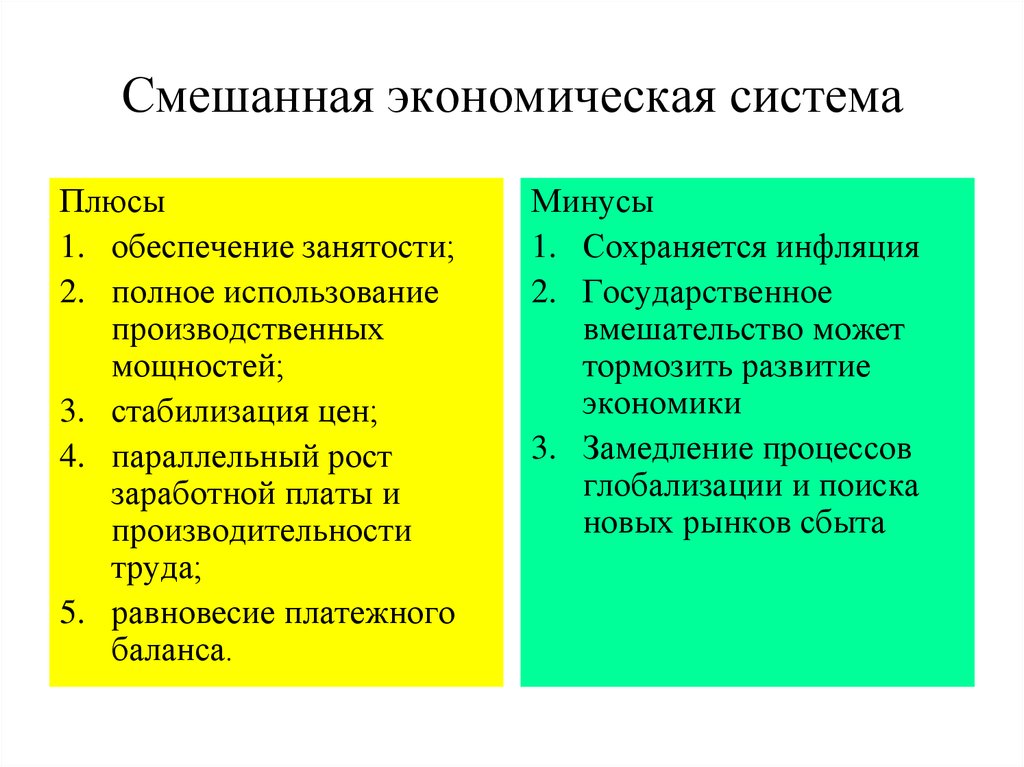 Смешанная экономическая система

Плюсы
1. обеспечение занятости;
2. полное использование производственных мощностей;
3. стабилизация цен;
4. параллельный рост заработной платы и производительности труда;
5. равновесие платежного баланса.

Минусы
1. Сохраняется инфляция
2. Государственное вмешательство может тормозить развитие экономики
3. Замедление процессов глобализации и поиска новых рынков сбыта